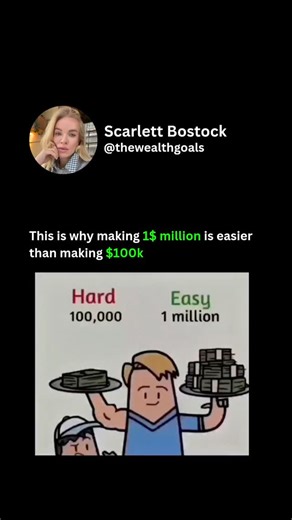 Scarlett Bostock
@thewealthgoals

This is why making 1$ million is easier than making $100k

Hard
100,000

Easy
1 million